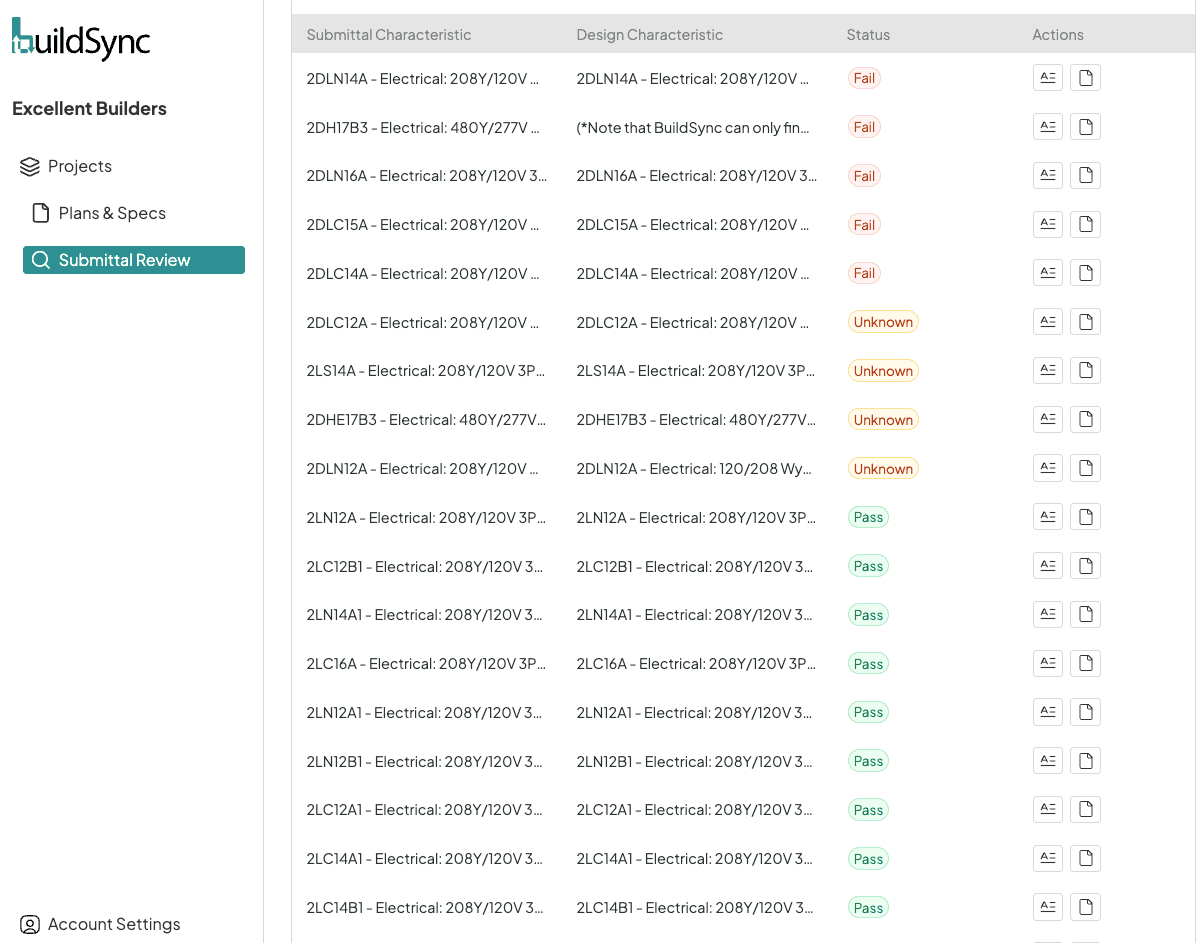 buildSync

Excellent Builders

Projects
Plans & Specs
Submittal Review

Account Settings

| Submittal Characteristic | Design Characteristic | Status | Actions |
|---|---|---|---|
| 2DLN14A - Electrical: 208Y/120V ... | 2DLN14A - Electrical: 208Y/120V ... | Fail | |
| 2DH17B3 - Electrical: 480Y/277V ... | (*Note that BuildSync can only fin... | Fail | |
| 2DLN16A - Electrical: 208Y/120V 3... | 2DLN16A - Electrical: 208Y/120V 3... | Fail | |
| 2DLC15A - Electrical: 208Y/120V ... | 2DLC15A - Electrical: 208Y/120V ... | Fail | |
| 2DLC14A - Electrical: 208Y/120V ... | 2DLC14A - Electrical: 208Y/120V ... | Fail | |
| 2DLC12A - Electrical: 208Y/120V ... | 2DLC12A - Electrical: 208Y/120V ... | Unknown | |
| 2LS14A - Electrical: 208Y/120V 3P... | 2LS14A - Electrical: 208Y/120V 3P... | Unknown | |
| 2DHE17B3 - Electrical: 480Y/277V... | 2DHE17B3 - Electrical: 480Y/277V... | Unknown | |
| 2DLN12A - Electrical: 208Y/120V ... | 2DLN12A - Electrical: 120/208 Wy... | Unknown | |
| 2LN12A - Electrical: 208Y/120V 3P... | 2LN12A - Electrical: 208Y/120V 3P... | Pass | |
| 2LC12B1 - Electrical: 208Y/120V 3... | 2LC12B1 - Electrical: 208Y/120V 3... | Pass | |
| 2LN14A1 - Electrical: 208Y/120V 3... | 2LN14A1 - Electrical: 208Y/120V 3... | Pass | |
| 2LC16A - Electrical: 208Y/120V 3P... | 2LC16A - Electrical: 208Y/120V 3P... | Pass | |
| 2LN12A1 - Electrical: 208Y/120V 3... | 2LN12A1 - Electrical: 208Y/120V 3... | Pass | |
| 2LN12B1 - Electrical: 208Y/120V 3... | 2LN12B1 - Electrical: 208Y/120V 3... | Pass | |
| 2LC12A1 - Electrical: 208Y/120V 3... | 2LC12A1 - Electrical: 208Y/120V 3... | Pass | |
| 2LC14A1 - Electrical: 208Y/120V 3... | 2LC14A1 - Electrical: 208Y/120V 3... | Pass | |
| 2LC14B1 - Electrical: 208Y/120V 3... | 2LC14B1 - Electrical: 208Y/120V 3... | Pass | |